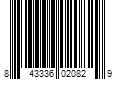 8 43336 02082 9